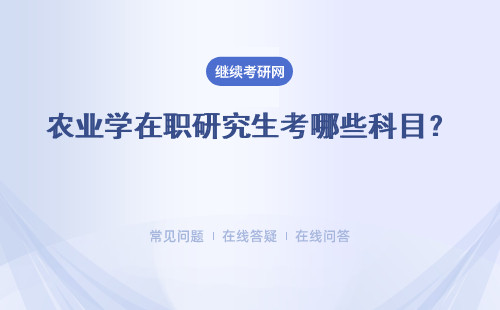 继续考研网

农业学在职研究生考哪些科目?

常见问题 | 在线答疑 | 在线问答